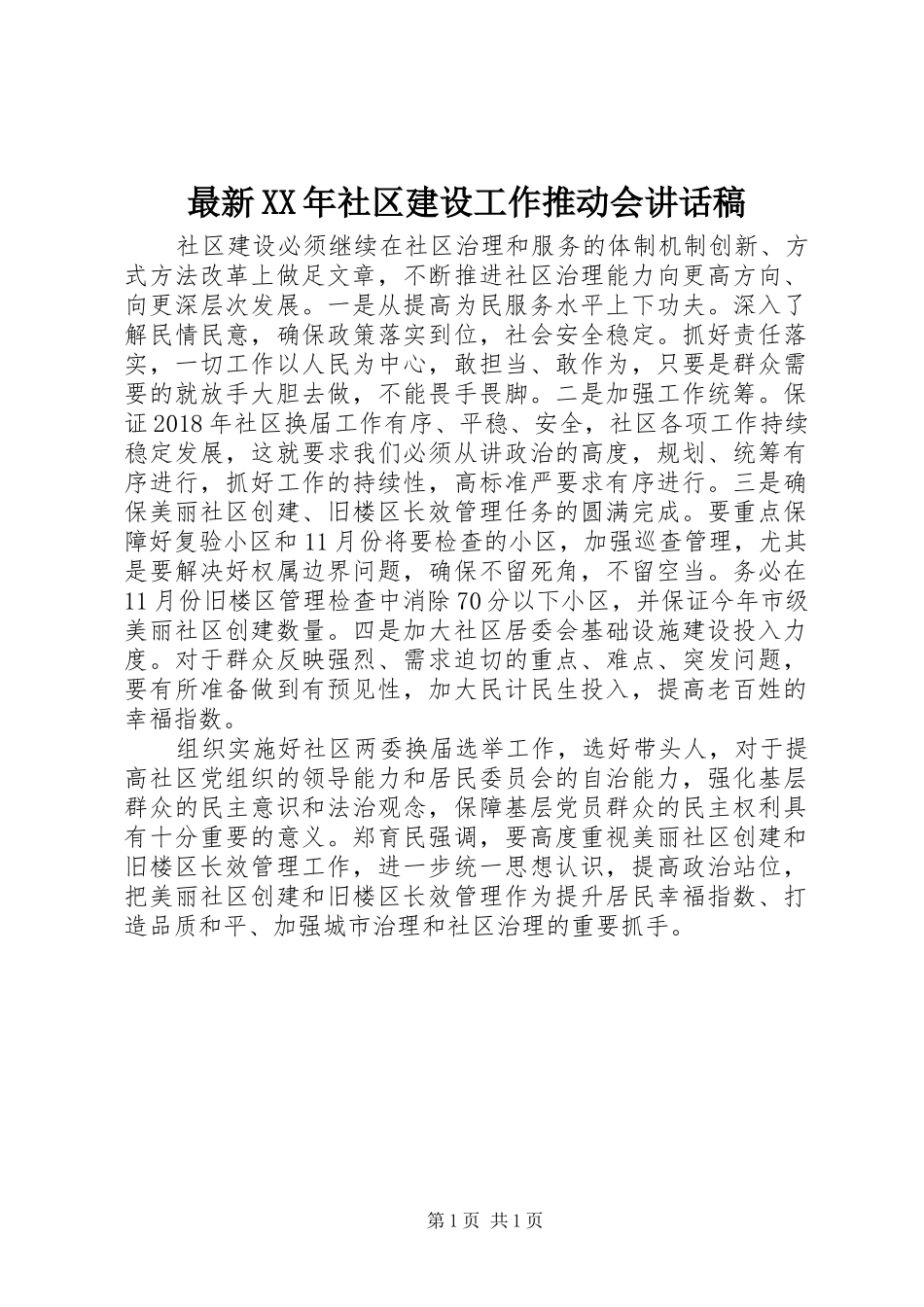 最新XX年社区建设工作推动会讲话稿

社区建设必须继续在社区治理和服务的体制机制创新、方式方法改革上做足文章，不断推进社区治理能力向更高方向、向更深层次发展。一是从提高为民服务水平上下功夫。深入了解民情民意，确保政策落实到位，社会安全稳定。抓好责任落实，一切工作以人民为中心，敢担当、敢作为，只要是群众需要的就放手大胆去做，不能畏手畏脚。二是加强工作统筹。保证2018年社区换届工作有序、平稳、安全，社区各项工作持续稳定发展，这就要求我们必须从讲政治的高度，规划、统筹有序进行，抓好工作的持续性，高标准严要求有序进行。三是确保美丽社区创建、旧楼区长效管理任务的圆满完成。要重点保障好复验小区和11月份将要检查的小区，加强巡查管理，尤其是要解决好权属边界问题，确保不留死角，不留空当。务必在11月份旧楼区管理检查中消除70分以下小区，并保证今年市级美丽社区创建数量。四是加大社区居委会基础设施建设投入力度。对于群众反映强烈、需求迫切的重点、难点、突发问题，要有所准备做到有预见性，加大民计民生投入，提高老百姓的幸福指数。

组织实施好社区两委换届选举工作，选好带头人，对于提高社区党组织的领导能力和居民委员会的自治能力，强化基层群众的民主意识和法治观念，保障基层党员群众的民主权利具有十分重要的意义。郑育民强调，要高度重视美丽社区创建和旧楼区长效管理工作，进一步统一思想认识，提高政治站位，把美丽社区创建和旧楼区长效管理作为提升居民幸福指数、打造品质和平、加强城市治理和社区治理的重要抓手。

第1页 共1页